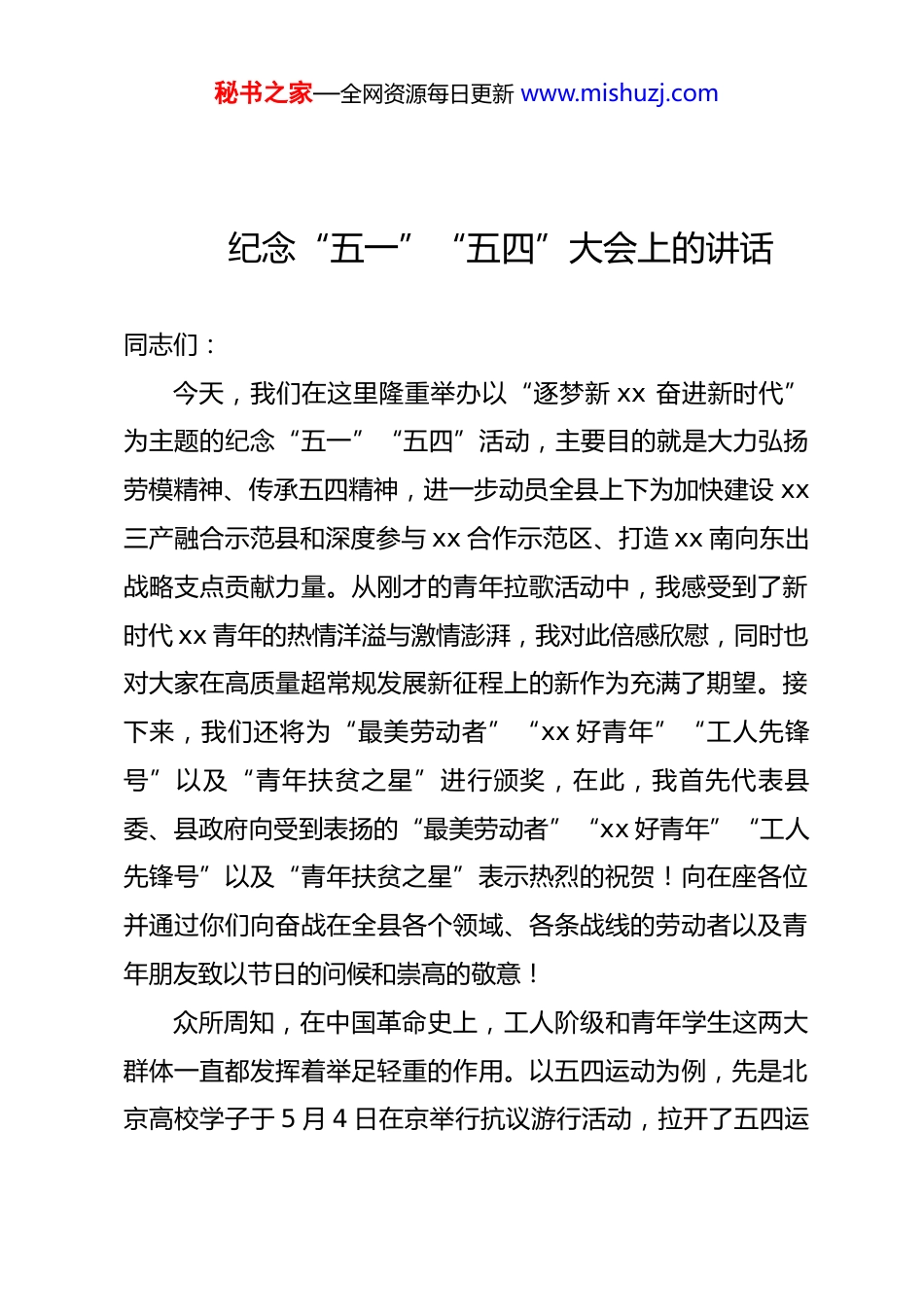 秘书之家—全网资源每日更新 www.mishuzj.com

纪念“五一”“五四”大会上的讲话

同志们：

今天，我们在这里隆重举办以“逐梦新 xx 奋进新时代”为主题的纪念“五一”“五四”活动，主要目的就是大力弘扬劳模精神、传承五四精神，进一步动员全县上下为加快建设 xx 三产融合示范县和深度参与 xx 合作示范区、打造 xx 南向东出战略支点贡献力量。从刚才的青年拉歌活动中，我感受到了新时代 xx 青年的热情洋溢与激情澎湃，我对此倍感欣慰，同时也对大家在高质量超常规发展新征程上的新作为充满了期望。接下来，我们还将为“最美劳动者”“xx 好青年”“工人先锋号”以及“青年扶贫之星”进行颁奖，在此，我首先代表县委、县政府向受到表扬的“最美劳动者”“xx 好青年”“工人先锋号”以及“青年扶贫之星”表示热烈的祝贺！向在座各位并通过你们向奋战在全县各个领域、各条战线的劳动者以及青年朋友致以节日的问候和崇高的敬意！

众所周知，在中国革命史上，工人阶级和青年学生这两大群体一直都发挥着举足轻重的作用。以五四运动为例，先是北京高校学子于 5 月 4 日在京举行抗议游行活动，拉开了五四运